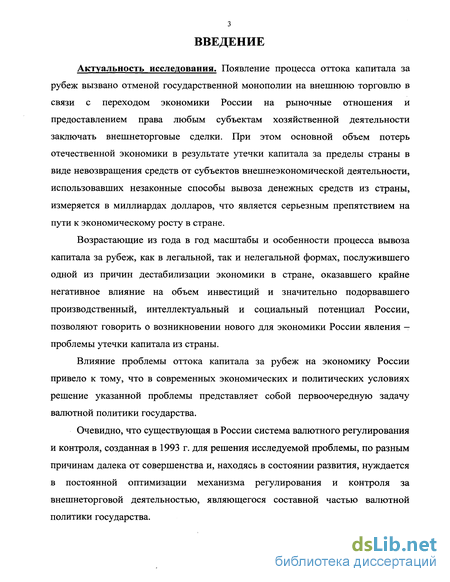 3

ВВЕДЕНИЕ

Актуальность исследования. Появление процесса оттока капитала за рубеж вызвано отменой государственной монополии на внешнюю торговлю в связи с переходом экономики России на рыночные отношения и предоставлением права любым субъектам хозяйственной деятельности заключать внешнеторговые сделки. При этом основной объем потерь отечественной экономики в результате утечки капитала за пределы страны в виде невозвращения средств от субъектов внешнеэкономической деятельности, использовавших незаконные способы вывоза денежных средств из страны, измеряется в миллиардах долларов, что является серьезным препятствием на пути к экономическому росту в стране.

Возрастающие из года в год масштабы и особенности процесса вывоза капитала за рубеж, как в легальной, так и нелегальной формах, послужившего одной из причин дестабилизации экономики в стране, оказавшего крайне негативное влияние на объем инвестиций и значительно подорвавшего производственный, интеллектуальный и социальный потенциал России, позволяют говорить о возникновении нового для экономики России явления – проблемы утечки капитала из страны.

Влияние проблемы оттока капитала за рубеж на экономику России привело к тому, что в современных экономических и политических условиях решение указанной проблемы представляет собой первоочередную задачу валютной политики государства.

Очевидно, что существующая в России система валютного регулирования и контроля, созданная в 1993 г. для решения исследуемой проблемы, по разным причинам далека от совершенства и, находясь в состоянии развития, нуждается в постоянной оптимизации механизма регулирования и контроля за внешнеторговой деятельностью, являющегося составной частью валютной политики государства.

dsLib.net
библиотека диссертаций